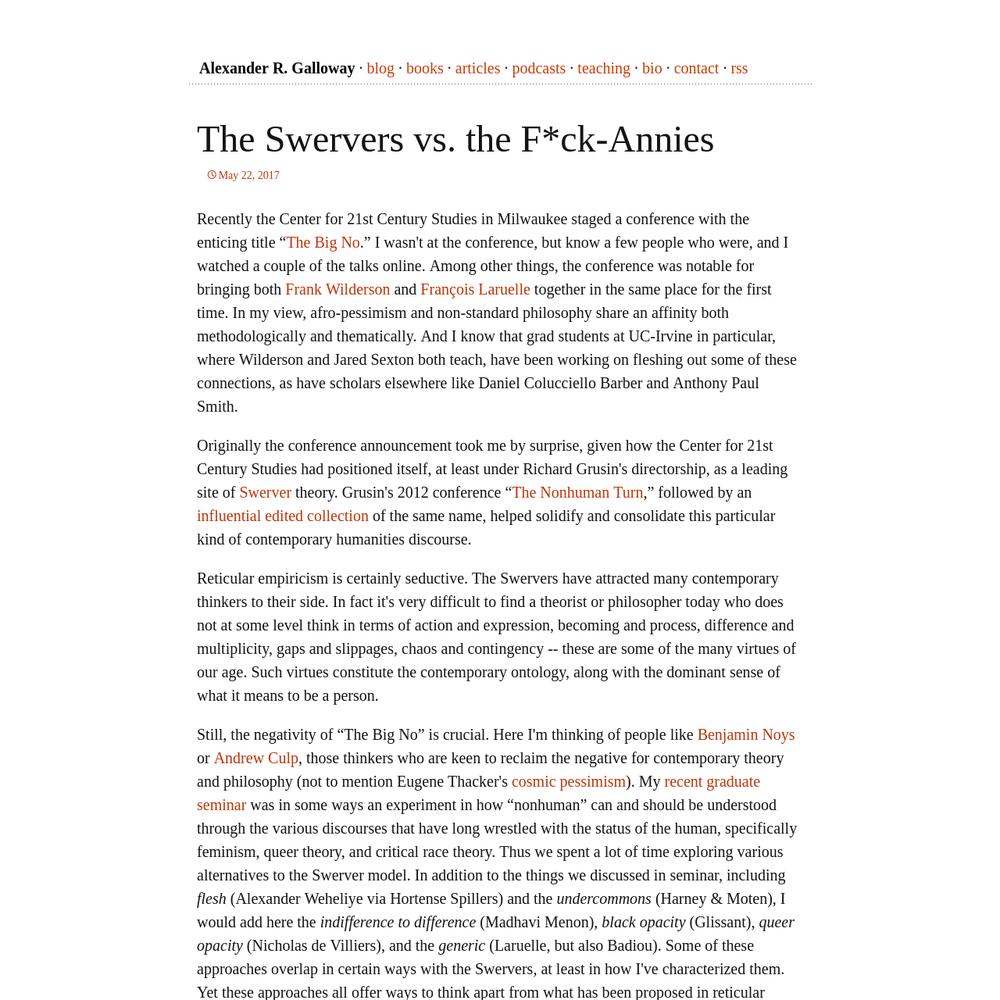 Alexander R. Galloway · blog · books · articles · podcasts · teaching · bio · contact · rss

The Swervers vs. the F*ck-Annies

May 22, 2017

Recently the Center for 21st Century Studies in Milwaukee staged a conference with the enticing title “The Big No.” I wasn't at the conference, but know a few people who were, and I watched a couple of the talks online. Among other things, the conference was notable for bringing both Frank Wilderson and François Laruelle together in the same place for the first time. In my view, afro-pessimism and non-standard philosophy share an affinity both methodologically and thematically. And I know that grad students at UC-Irvine in particular, where Wilderson and Jared Sexton both teach, have been working on fleshing out some of these connections, as have scholars elsewhere like Daniel Colucciello Barber and Anthony Paul Smith.

Originally the conference announcement took me by surprise, given how the Center for 21st Century Studies had positioned itself, at least under Richard Grusin's directorship, as a leading site of Swerver theory. Grusin's 2012 conference “The Nonhuman Turn,” followed by an influential edited collection of the same name, helped solidify and consolidate this particular kind of contemporary humanities discourse.

Reticular empiricism is certainly seductive. The Swervers have attracted many contemporary thinkers to their side. In fact it's very difficult to find a theorist or philosopher today who does not at some level think in terms of action and expression, becoming and process, difference and multiplicity, gaps and slippages, chaos and contingency -- these are some of the many virtues of our age. Such virtues constitute the contemporary ontology, along with the dominant sense of what it means to be a person.

Still, the negativity of “The Big No” is crucial. Here I'm thinking of people like Benjamin Noys or Andrew Culp, those thinkers who are keen to reclaim the negative for contemporary theory and philosophy (not to mention Eugene Thacker's cosmic pessimism). My recent graduate seminar was in some ways an experiment in how “nonhuman” can and should be understood through the various discourses that have long wrestled with the status of the human, specifically feminism, queer theory, and critical race theory. Thus we spent a lot of time exploring various alternatives to the Swerver model. In addition to the things we discussed in seminar, including flesh (Alexander Weheliye via Hortense Spillers) and the undercommons (Harney & Moten), I would add here the indifference to difference (Madhavi Menon), black opacity (Glissant), queer opacity (Nicholas de Villiers), and the generic (Laruelle, but also Badiou). Some of these approaches overlap in certain ways with the Swervers, at least in how I've characterized them. Yet these approaches all offer ways to think apart from what has been proposed in reticular